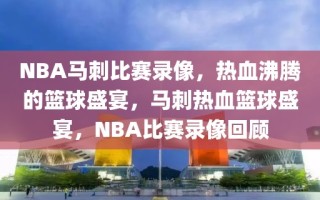 NBA马刺比赛录像，热血沸腾的篮球盛宴，马刺热血篮球盛宴，NBA比赛录像回顾